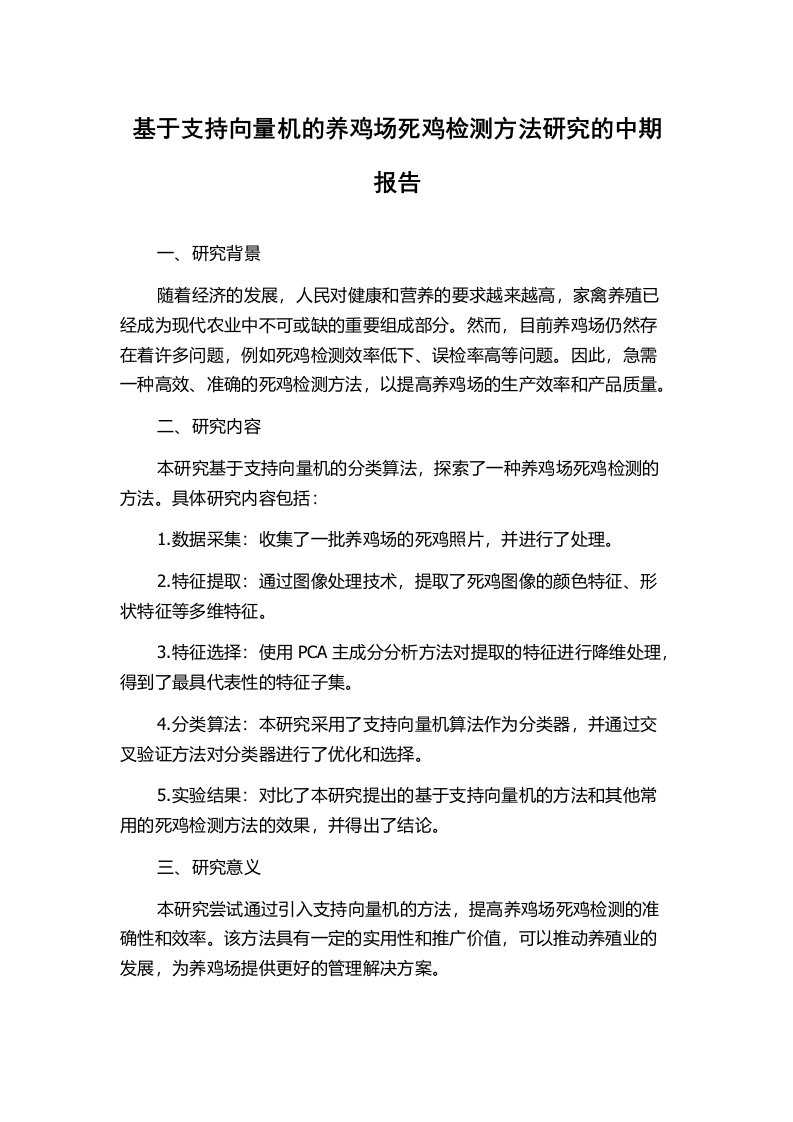 基于支持向量机的养鸡场死鸡检测方法研究的中期报告

一、研究背景

随着经济的发展，人民对健康和营养的要求越来越高，家禽养殖已经成为现代农业中不可或缺的重要组成部分。然而，目前养鸡场仍然存在着许多问题，例如死鸡检测效率低下、误检率高等问题。因此，急需一种高效、准确的死鸡检测方法，以提高养鸡场的生产效率和产品质量。

二、研究内容

本研究基于支持向量机的分类算法，探索了一种养鸡场死鸡检测的方法。具体研究内容包括：

1.数据采集：收集了一批养鸡场的死鸡照片，并进行了处理。

2.特征提取：通过图像处理技术，提取了死鸡图像的颜色特征、形状特征等多维特征。

3.特征选择：使用 PCA 主成分分析方法对提取的特征进行降维处理，得到了最具代表性的特征子集。

4.分类算法：本研究采用了支持向量机算法作为分类器，并通过交叉验证方法对分类器进行了优化和选择。

5.实验结果：对比了本研究提出的基于支持向量机的方法和其他常用的死鸡检测方法的效果，并得出了结论。

三、研究意义

本研究尝试通过引入支持向量机的方法，提高养鸡场死鸡检测的准确性和效率。该方法具有一定的实用性和推广价值，可以推动养殖业的发展，为养鸡场提供更好的管理解决方案。